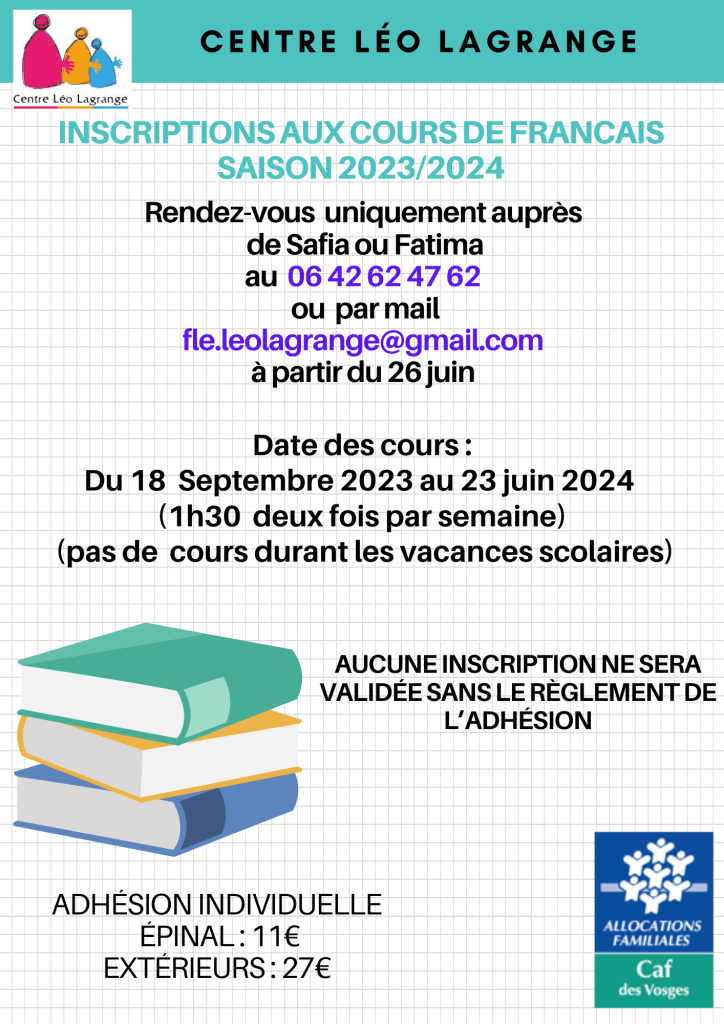 Centre Léo Lagrange

CENTRE LÉO LAGRANGE

INSCRIPTIONS AUX COURS DE FRANCAIS
SAISON 2023/2024

Rendez-vous uniquement auprès de Safia ou Fatima au 06 42 62 47 62 ou par mail fle.leolagrange@gmail.com à partir du 26 juin

Date des cours :
Du 18 Septembre 2023 au 23 juin 2024
(1h30 deux fois par semaine)
(pas de cours durant les vacances scolaires)

AUCUNE INSCRIPTION NE SERA VALIDÉE SANS LE RÈGLEMENT DE L'ADHÉSION

ADHÉSION INDIVIDUELLE
ÉPINAL : 11€
EXTÉRIEURS : 27€

ALLOCATIONS FAMILIALES
Caf
des Vosges